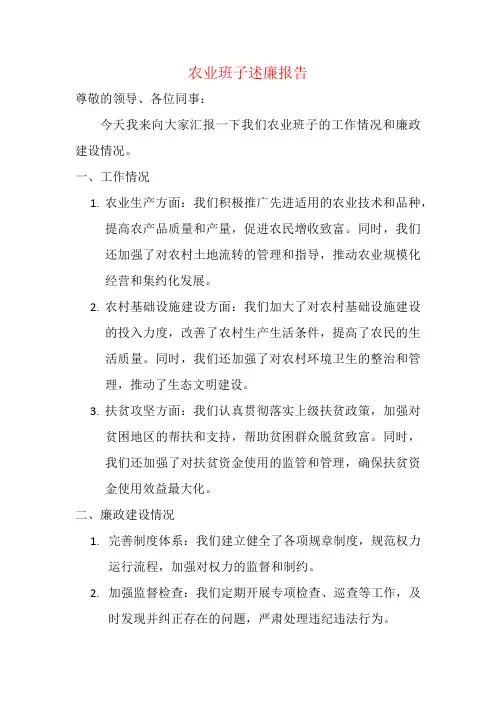 农业班子述廉报告

尊敬的领导、各位同事：

今天我来向大家汇报一下我们农业班子的工作情况和廉政建设情况。

一、工作情况

1. 农业生产方面：我们积极推广先进适用的农业技术和品种，提高农产品质量和产量，促进农民增收致富。同时，我们还加强了对农村土地流转的管理和指导，推动农业规模化经营和集约化发展。

2. 农村基础设施建设方面：我们加大了对农村基础设施建设的投入力度，改善了农村生产生活条件，提高了农民的生活质量。同时，我们还加强了对农村环境卫生的整治和管理，推动了生态文明建设。

3. 扶贫攻坚方面：我们认真贯彻落实上级扶贫政策，加强对贫困地区的帮扶和支持，帮助贫困群众脱贫致富。同时，我们还加强了对扶贫资金使用的监管和管理，确保扶贫资金使用效益最大化。

二、廉政建设情况

1. 完善制度体系：我们建立健全了各项规章制度，规范权力运行流程，加强对权力的监督和制约。

2. 加强监督检查：我们定期开展专项检查、巡查等工作，及时发现并纠正存在的问题，严肃处理违纪违法行为。